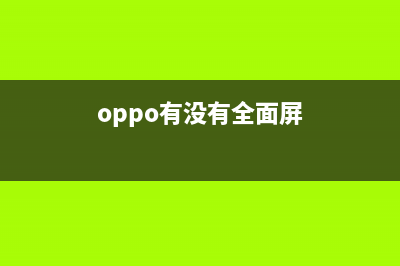 oppo有没有全面屏